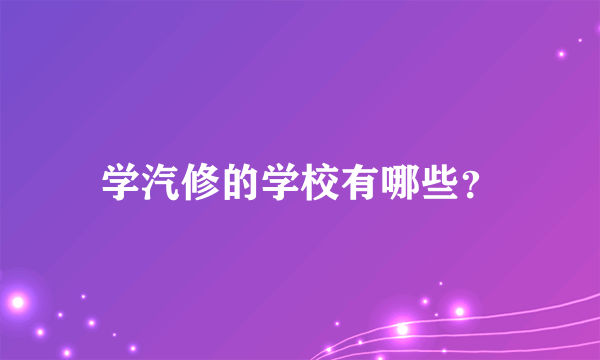 学汽修的学校有哪些？